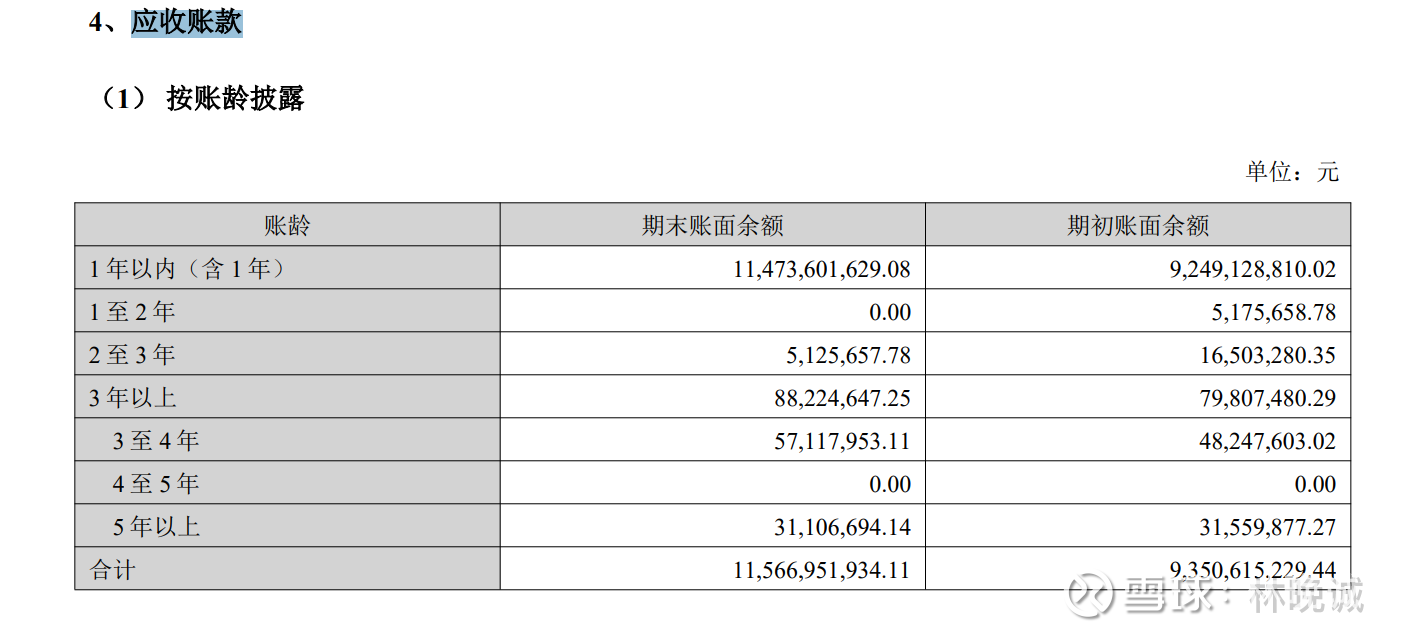 4、应收账款

（1） 按账龄披露

单位：元

| 账龄 | 期末账面余额 | 期初账面余额 |
|---|---|---|
| 1 年以内（含 1 年） | 11,473,601,629.08 | 9,249,128,810.02 |
| 1 至 2 年 | 0.00 | 5,175,658.78 |
| 2 至 3 年 | 5,125,657.78 | 16,503,280.35 |
| 3 年以上 | 88,224,647.25 | 79,807,480.29 |
| 3 至 4 年 | 57,117,953.11 | 48,247,603.02 |
| 4 至 5 年 | 0.00 | 0.00 |
| 5 年以上 | 31,106,694.14 | 31,559,877.27 |
| 合计 | 11,566,951,934.11 | 9,350,615,229.44 |

雪球：林晓诚